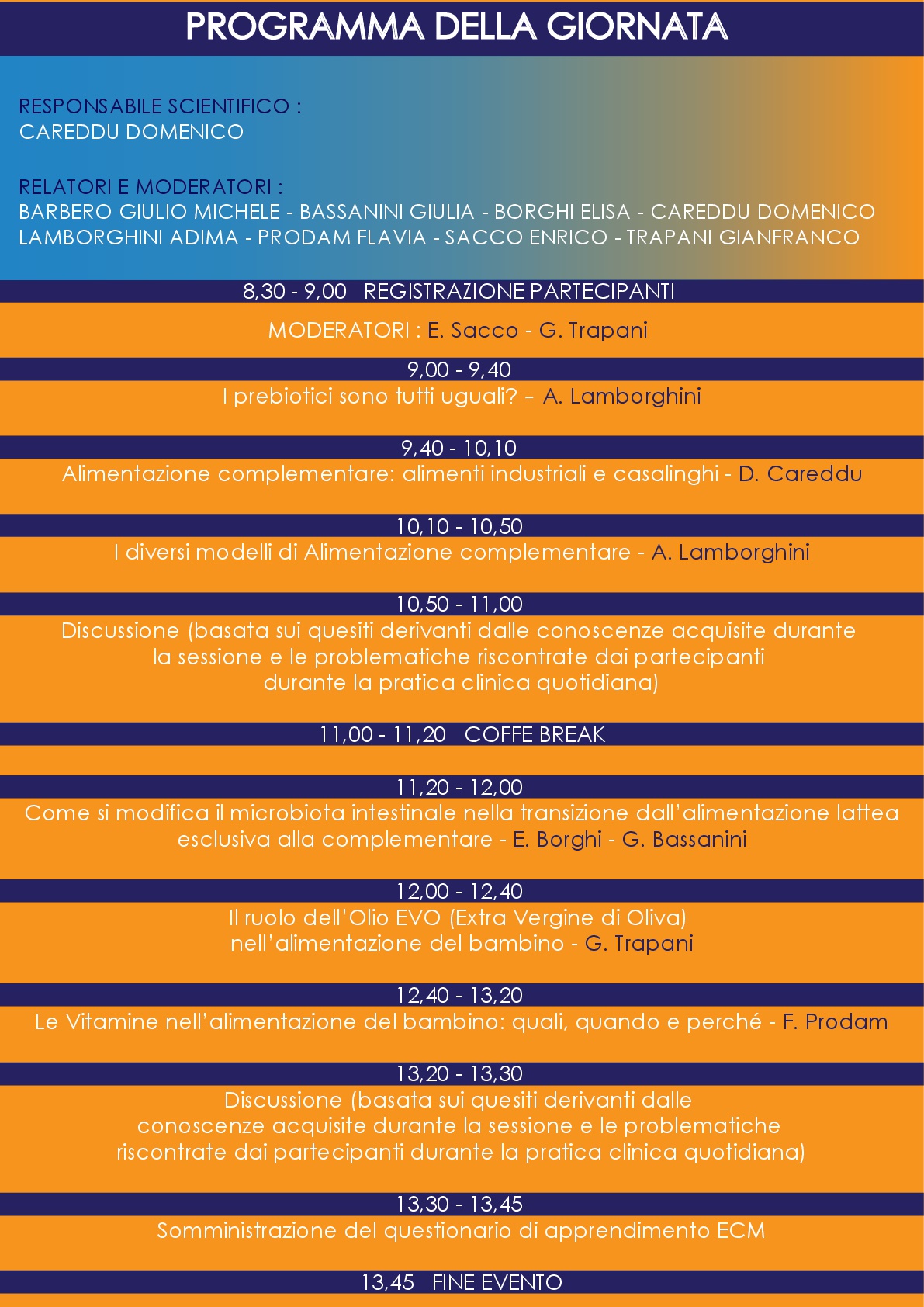 PROGRAMMA DELLA GIORNATA

RESPONSABILE SCIENTIFICO :
CAREDDU DOMENICO

RELATORI E MODERATORI :
BARBERO GIULIO MICHELE - BASSANINI GIULIA - BORGHI ELISA - CAREDDU DOMENICO
LAMBORGHINI ADIMA - PRODAM FLAVIA - SACCO ENRICO - TRAPANI GIANFRANCO

8,30 - 9,00 REGISTRAZIONE PARTECIPANTI

MODERATORI : E. Sacco - G. Trapani

9,00 - 9,40
I prebiotici sono tutti uguali? – A. Lamborghini

9,40 - 10,10
Alimentazione complementare: alimenti industriali e casalinghi - D. Careddu

10,10 - 10,50
I diversi modelli di Alimentazione complementare - A. Lamborghini

10,50 - 11,00
Discussione (basata sui quesiti derivanti dalle conoscenze acquisite durante la sessione e le problematiche riscontrate dai partecipanti durante la pratica clinica quotidiana)

11,00 - 11,20 COFFE BREAK

11,20 - 12,00
Come si modifica il microbiota intestinale nella transizione dall'alimentazione lattea esclusiva alla complementare - E. Borghi - G. Bassanini

12,00 - 12,40
Il ruolo dell'Olio EVO (Extra Vergine di Oliva) nell'alimentazione del bambino - G. Trapani

12,40 - 13,20
Le Vitamine nell'alimentazione del bambino: quali, quando e perché - F. Prodam

13,20 - 13,30
Discussione (basata sui quesiti derivanti dalle conoscenze acquisite durante la sessione e le problematiche riscontrate dai partecipanti durante la pratica clinica quotidiana)

13,30 - 13,45
Somministrazione del questionario di apprendimento ECM

13,45 FINE EVENTO